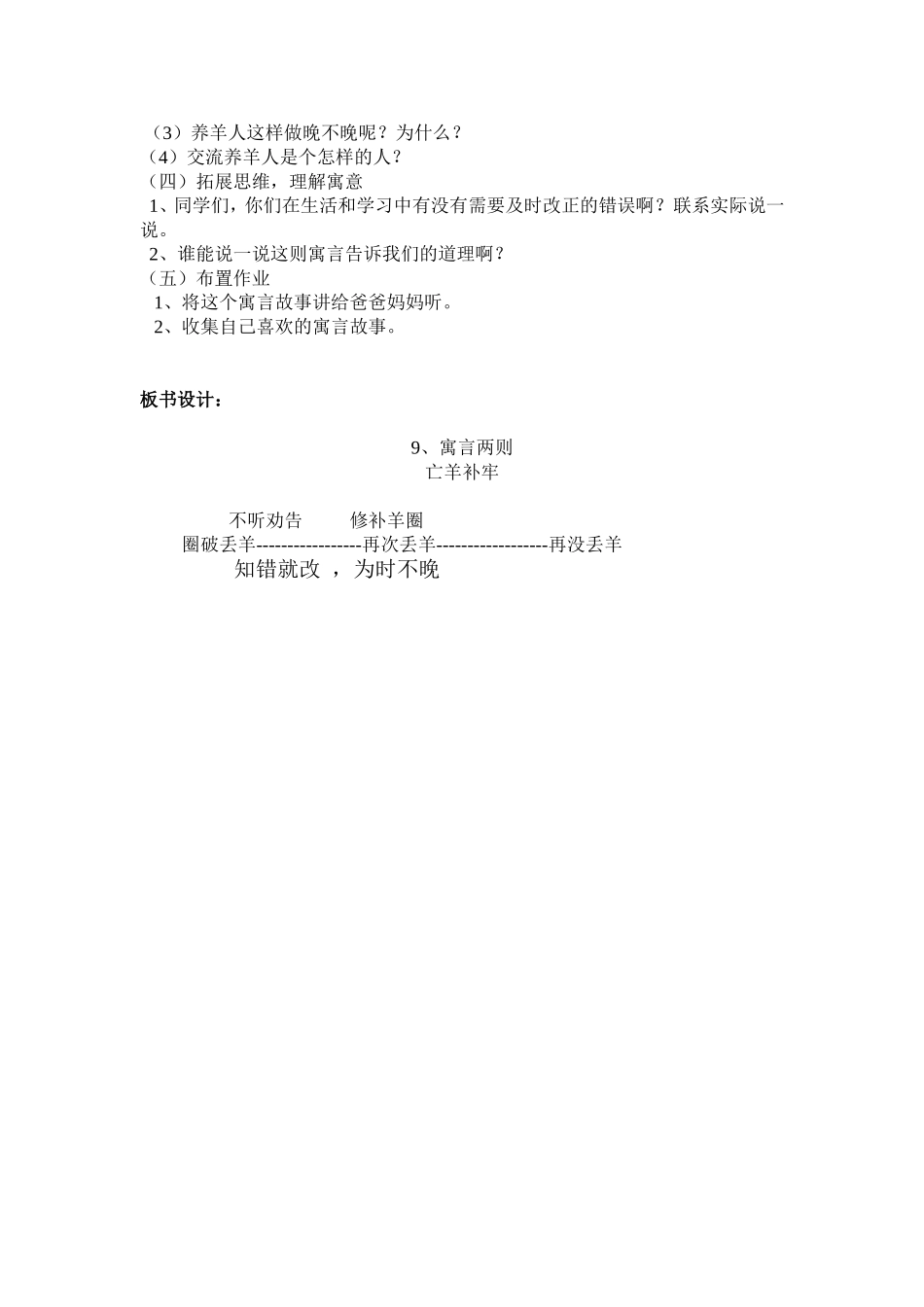 （3）养羊人这样做晚不晚呢？为什么？
（4）交流养羊人是个怎样的人？
（四）拓展思维，理解寓意
1、同学们，你们在生活和学习中有没有需要及时改正的错误啊？联系实际说一说。
2、谁能说一说这则寓言告诉我们的道理啊？
（五）布置作业
1、将这个寓言故事讲给爸爸妈妈听。
2、收集自己喜欢的寓言故事。

板书设计：

9、寓言两则
亡羊补牢

不听劝告　　修补羊圈
圈破丢羊-----------------再次丢羊------------------再没丢羊
知错就改 ，为时不晚